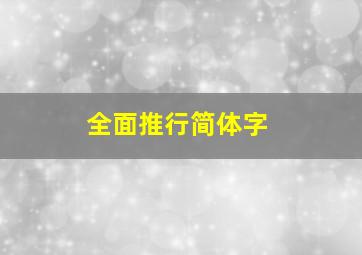 全面推行简体字